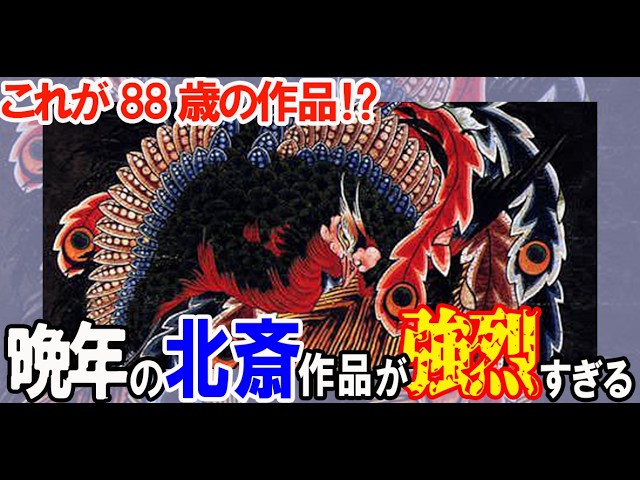 これが 88 歳の作品!?

晩年の北斎作品が強烈すぎる